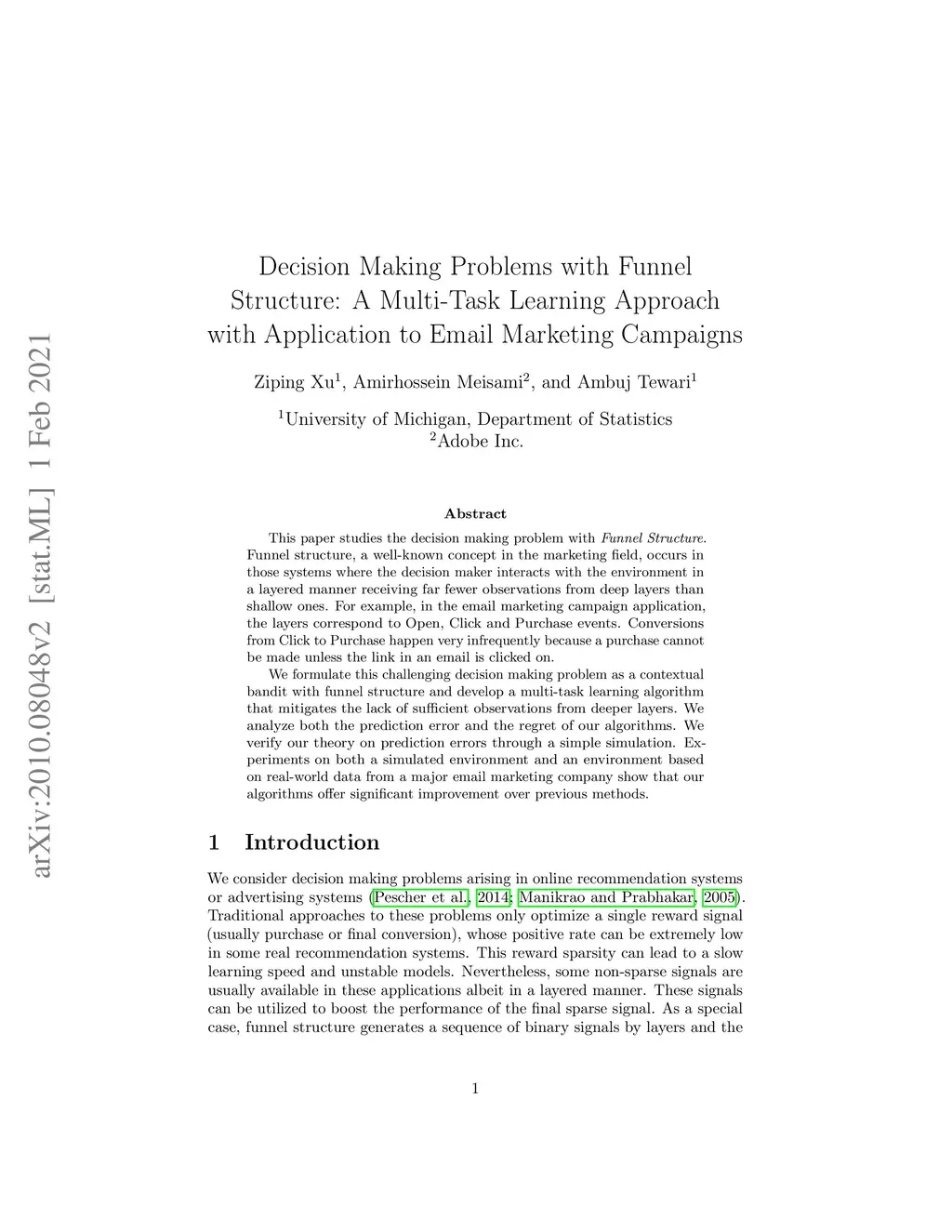 arXiv:2010.08048v2 [stat.ML] 1 Feb 2021

Decision Making Problems with Funnel Structure: A Multi-Task Learning Approach with Application to Email Marketing Campaigns

Ziping Xu$^1$, Amirhossein Meisami$^2$, and Ambuj Tewari$^1$

$^1$University of Michigan, Department of Statistics
$^2$Adobe Inc.

Abstract

This paper studies the decision making problem with Funnel Structure. Funnel structure, a well-known concept in the marketing field, occurs in those systems where the decision maker interacts with the environment in a layered manner receiving far fewer observations from deep layers than shallow ones. For example, in the email marketing campaign application, the layers correspond to Open, Click and Purchase events. Conversions from Click to Purchase happen very infrequently because a purchase cannot be made unless the link in an email is clicked on.

We formulate this challenging decision making problem as a contextual bandit with funnel structure and develop a multi-task learning algorithm that mitigates the lack of sufficient observations from deeper layers. We analyze both the prediction error and the regret of our algorithms. We verify our theory on prediction errors through a simple simulation. Experiments on both a simulated environment and an environment based on real-world data from a major email marketing company show that our algorithms offer significant improvement over previous methods.

1 Introduction

We consider decision making problems arising in online recommendation systems or advertising systems (Pescher et al., 2014; Manikrao and Prabhakar, 2005). Traditional approaches to these problems only optimize a single reward signal (usually purchase or final conversion), whose positive rate can be extremely low in some real recommendation systems. This reward sparsity can lead to a slow learning speed and unstable models. Nevertheless, some non-sparse signals are usually available in these applications albeit in a layered manner. These signals can be utilized to boost the performance of the final sparse signal. As a special case, funnel structure generates a sequence of binary signals by layers and the

1